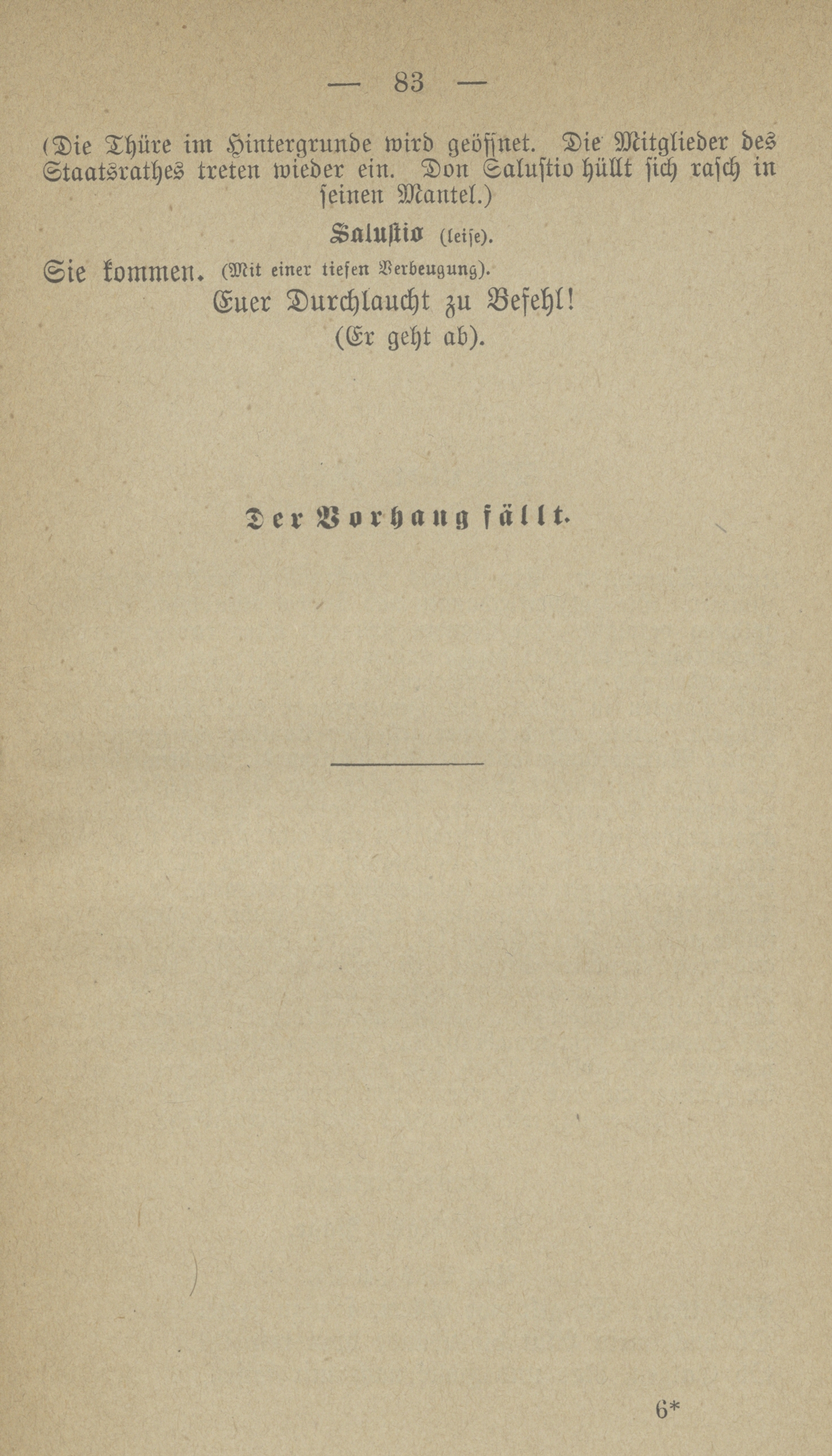 — 83 —

(Die Thüre im Hintergrunde wird geöffnet. Die Mitglieder des Staatsrathes treten wieder ein. Don Salustio hüllt sich rasch in seinen Mantel.)

Salustio (leise).

Sie kommen. (Mit einer tiefen Verbeugung).

Euer Durchlaucht zu Befehl!

(Er geht ab).

Der Vorhang fällt.

6*